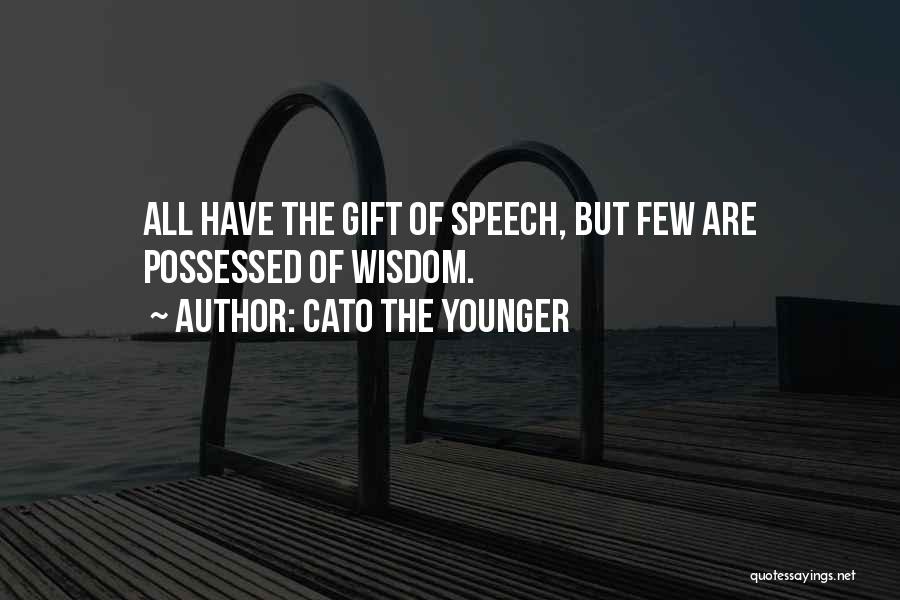 ALL HAVE THE GIFT OF SPEECH, BUT FEW ARE POSSESSED OF WISDOM.

~ AUTHOR: CATO THE YOUNGER

quotessayings.net